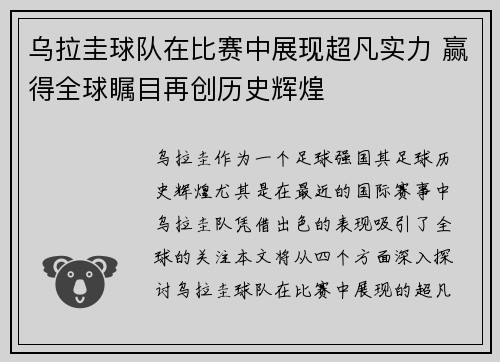 乌拉圭球队在比赛中展现超凡实力 赢得全球瞩目再创历史辉煌

乌拉圭作为一个足球强国其足球历史辉煌尤其是在最近的国际赛事中乌拉圭队凭借出色的表现吸引了全球的关注本文将从四个方面深入探讨乌拉圭球队在比赛中展现的超凡